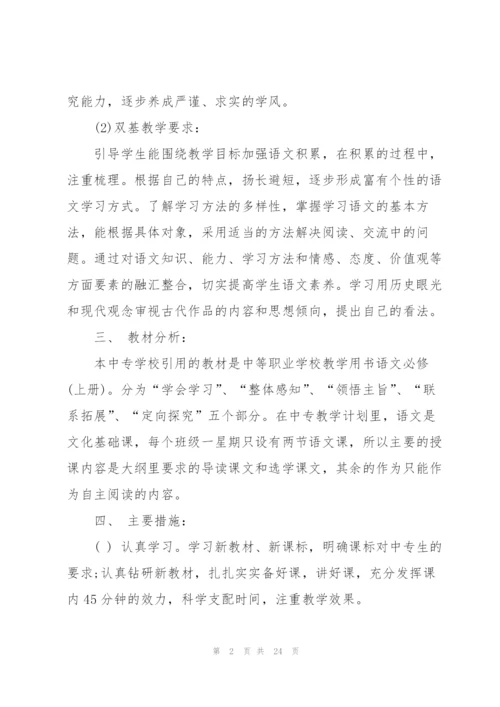 究能力，逐步养成严谨、求实的学风。

(2)双基教学要求：

引导学生能围绕教学目标加强语文积累，在积累的过程中，注重梳理。根据自己的特点，扬长避短，逐步形成富有个性的语文学习方式。了解学习方法的多样性，掌握学习语文的基本方法，能根据具体对象，采用适当的方法解决阅读、交流中的问题。通过对语文知识、能力、学习方法和情感、态度、价值观等方面要素的融汇整合，切实提高学生语文素养。学习用历史眼光和现代观念审视古代作品的内容和思想倾向，提出自己的看法。

三、 教材分析：

本中专学校引用的教材是中等职业学校教学用书语文必修(上册)。分为“学会学习”、“整体感知”、“领悟主旨”、“联系拓展”、“定向探究”五个部分。在中专教学计划里，语文是文化基础课，每个班级一星期只设有两节语文课，所以主要的授课内容是大纲里要求的导读课文和选学课文，其余的作为只能作为自主阅读的内容。

四、 主要措施：

( ) 认真学习。学习新教材、新课标，明确课标对中专生的要求;认真钻研新教材，扎扎实实备好课，讲好课，充分发挥课内45分钟的效力，科学支配时间，注重教学效果。

第 2 页 共 24 页